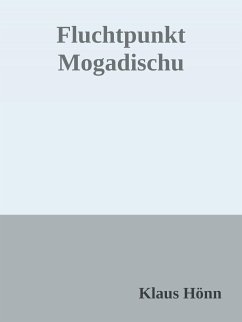 Fluchtpunkt Mogadischu

Klaus Hönn